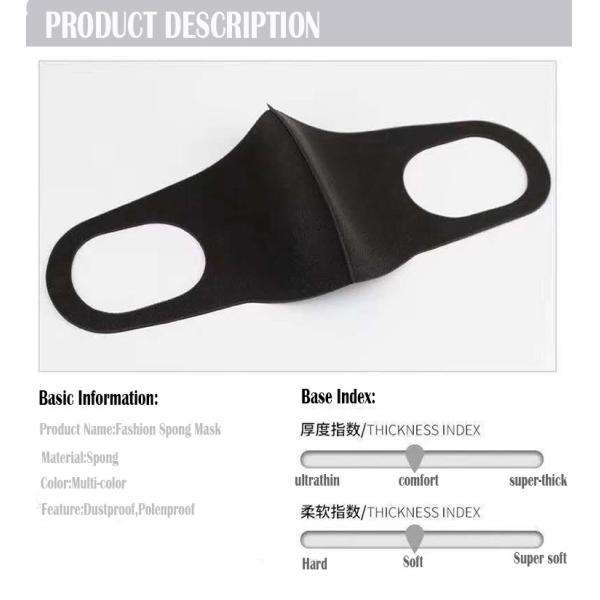 PRODUCT DESCRIPTION

Basic Information:

Product Name:Fashion Spong Mask

Material:Spong

Color:Multi-color

Feature:Dustproof,Polenproof

Base Index:

厚度指数/THICKNESS INDEX

ultrathin comfort super-thick

柔软指数/THICKNESS INDEX

Hard Soft Super soft